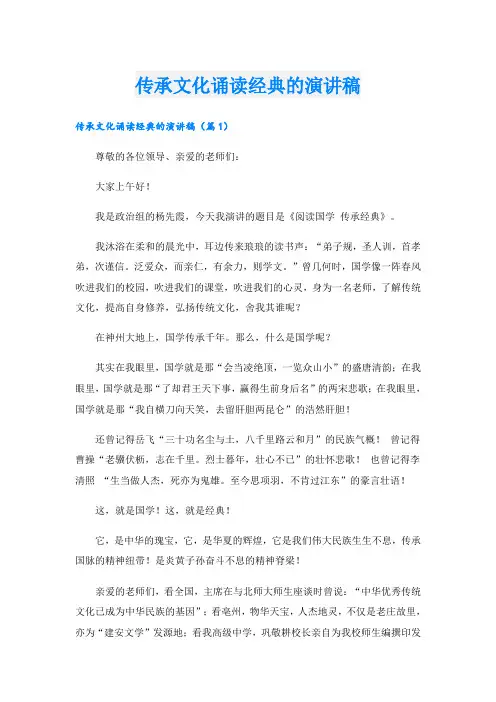 传承文化诵读经典的演讲稿

传承文化诵读经典的演讲稿（篇1）

尊敬的各位领导、亲爱的老师们：

大家上午好！

我是政治组的杨先霞，今天我演讲的题目是《阅读国学 传承经典》。

我沐浴在柔和的晨光中，耳边传来琅琅的读书声：“弟子规，圣人训，首孝弟，次谨信。泛爱众，而亲仁，有余力，则学文。”曾几何时，国学像一阵春风吹进我们的校园，吹进我们的课堂，吹进我们的心灵，身为一名老师，了解传统文化，提高自身修养，弘扬传统文化，舍我其谁呢？

在神州大地上，国学传承千年。那么，什么是国学呢？

其实在我眼里，国学就是那“会当凌绝顶，一览众山小”的盛唐清韵；在我眼里，国学就是那“了却君王天下事，赢得生前身后名”的两宋悲歌；在我眼里，国学就是那“我自横刀向天笑，去留肝胆两昆仑”的浩然肝胆！

还曾记得岳飞“三十功名尘与土，八千里路云和月”的民族气概！ 曾记得曹操“老骥伏枥，志在千里。烈士暮年，壮心不已”的壮怀悲歌！ 也曾记得李清照 “生当做人杰，死亦为鬼雄。至今思项羽，不肯过江东”的豪言壮语！

这，就是国学！这，就是经典！

它，是中华的瑰宝，它，是华夏的辉煌，它是我们伟大民族生生不息，传承国脉的精神纽带！是炎黄子孙奋斗不息的精神脊梁！

亲爱的老师们，看全国，主席在与北师大师生座谈时曾说：“中华优秀传统文化已成为中华民族的基因”；看亳州，物华天宝，人杰地灵，不仅是老庄故里，亦为“建安文学”发源地；看我高级中学，巩敬耕校长亲自为我校师生编撰印发